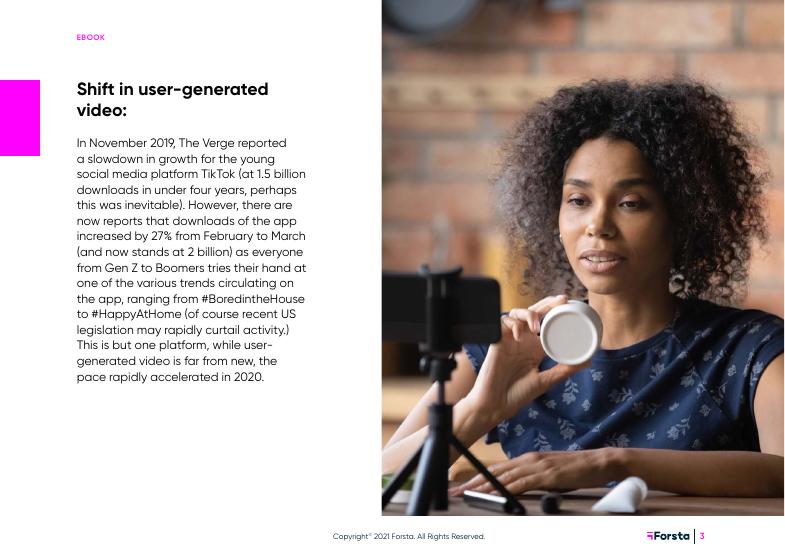 EBOOK

Shift in user-generated video:

In November 2019, The Verge reported a slowdown in growth for the young social media platform TikTok (at 1.5 billion downloads in under four years, perhaps this was inevitable). However, there are now reports that downloads of the app increased by 27% from February to March (and now stands at 2 billion) as everyone from Gen Z to Boomers tries their hand at one of the various trends circulating on the app, ranging from #BoredintheHouse to #HappyAtHome (of course recent US legislation may rapidly curtail activity.) This is but one platform, while user-generated video is far from new, the pace rapidly accelerated in 2020.

Copyright© 2021 Forsta. All Rights Reserved.

Forsta | 3